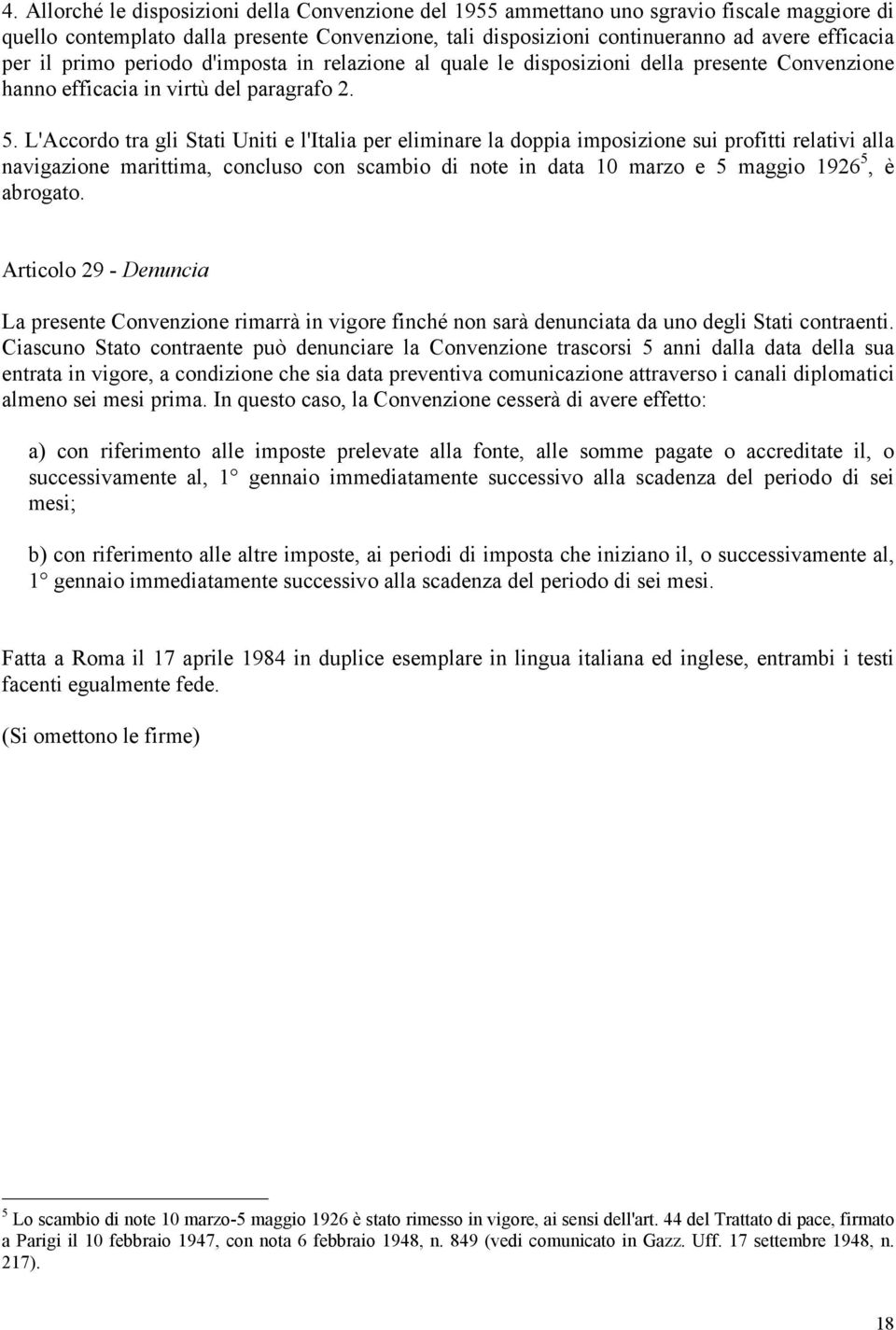 4. Allorché le disposizioni della Convenzione del 1955 ammettano uno sgravio fiscale maggiore di quello contemplato dalla presente Convenzione, tali disposizioni continueranno ad avere efficacia per il primo periodo d'imposta in relazione al quale le disposizioni della presente Convenzione hanno efficacia in virtù del paragrafo 2.

5. L'Accordo tra gli Stati Uniti e l'Italia per eliminare la doppia imposizione sui profitti relativi alla navigazione marittima, concluso con scambio di note in data 10 marzo e 5 maggio 1926$^5$, è abrogato.

Articolo 29 - Denuncia

La presente Convenzione rimarrà in vigore finché non sarà denunciata da uno degli Stati contraenti. Ciascuno Stato contraente può denunciare la Convenzione trascorsi 5 anni dalla data della sua entrata in vigore, a condizione che sia data preventiva comunicazione attraverso i canali diplomatici almeno sei mesi prima. In questo caso, la Convenzione cesserà di avere effetto:

a) con riferimento alle imposte prelevate alla fonte, alle somme pagate o accreditate il, o successivamente al, 1° gennaio immediatamente successivo alla scadenza del periodo di sei mesi;

b) con riferimento alle altre imposte, ai periodi di imposta che iniziano il, o successivamente al, 1° gennaio immediatamente successivo alla scadenza del periodo di sei mesi.

Fatta a Roma il 17 aprile 1984 in duplice esemplare in lingua italiana ed inglese, entrambi i testi facenti egualmente fede.

(Si omettono le firme)

$^5$ Lo scambio di note 10 marzo-5 maggio 1926 è stato rimesso in vigore, ai sensi dell'art. 44 del Trattato di pace, firmato a Parigi il 10 febbraio 1947, con nota 6 febbraio 1948, n. 849 (vedi comunicato in Gazz. Uff. 17 settembre 1948, n. 217).

18